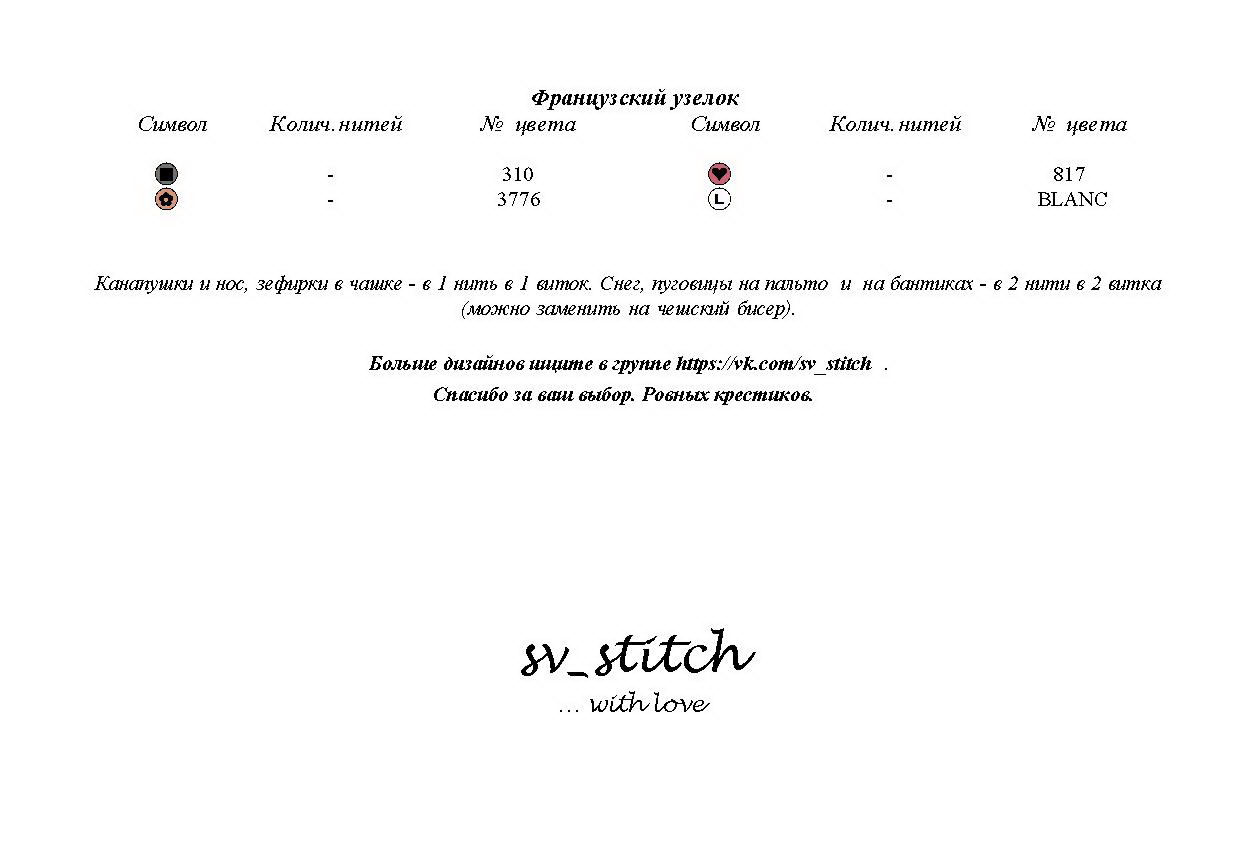 Французский узелок

| Символ | Колич. нитей | № цвета | Символ | Колич. нитей | № цвета |
|---|---|---|---|---|---|
|  | - | 310 |  | - | 817 |
|  | - | 3776 | L | - | BLANC |

Канапушки и нос, зефирки в чашке - в 1 нить в 1 виток. Снег, пуговицы на пальто и на бантиках - в 2 нити в 2 витка (можно заменить на чешский бисер).

Больше дизайнов ищите в группе https://vk.com/sv_stitch .

Спасибо за ваш выбор. Ровных крестиков.

sv_stitch
... with love